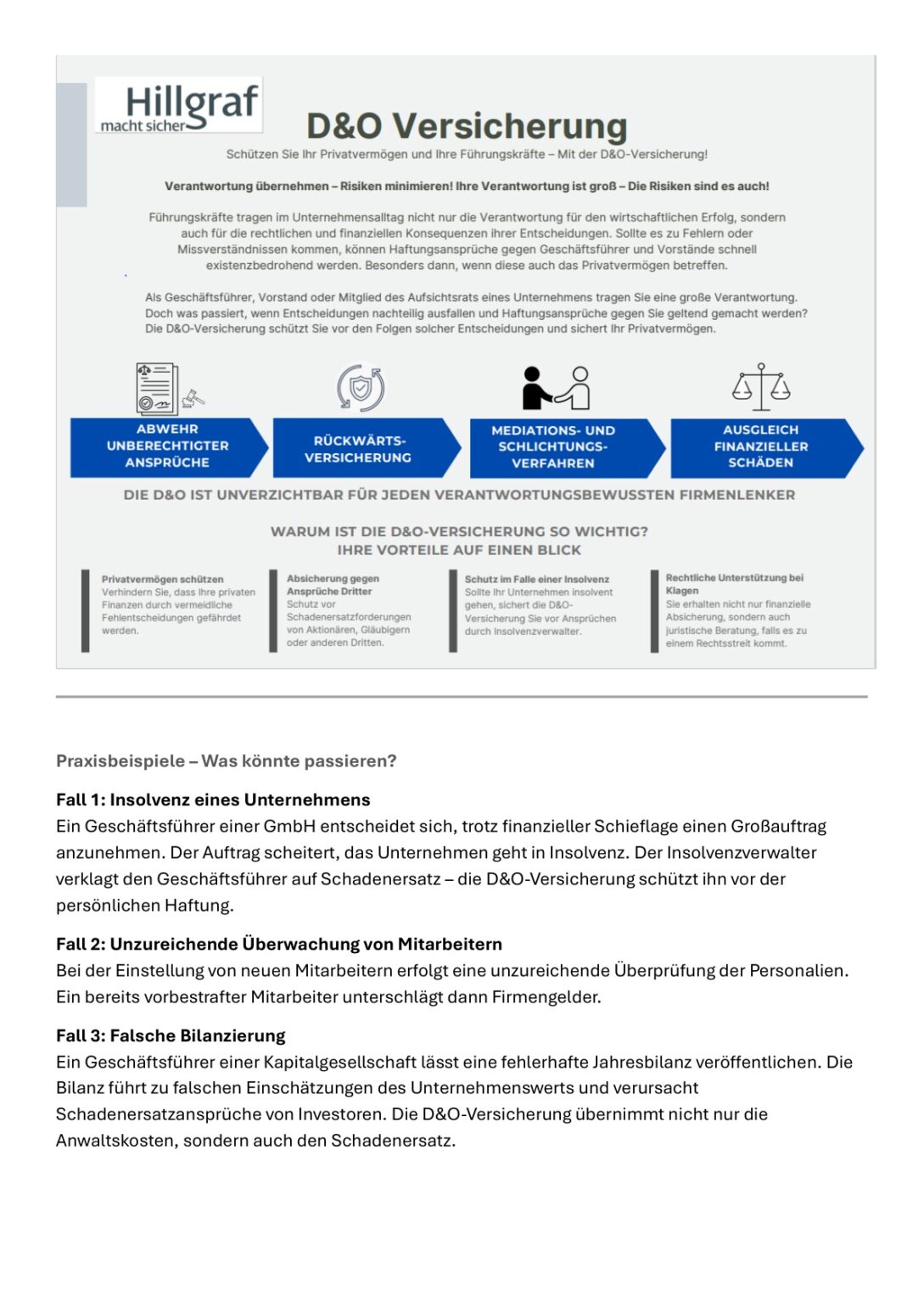 Hillgraf
macht sicher

D&O Versicherung

Schützen Sie Ihr Privatvermögen und Ihre Führungskräfte – Mit der D&O-Versicherung!

Verantwortung übernehmen – Risiken minimieren! Ihre Verantwortung ist groß – Die Risiken sind es auch!

Führungskräfte tragen im Unternehmensalltag nicht nur die Verantwortung für den wirtschaftlichen Erfolg, sondern auch für die rechtlichen und finanziellen Konsequenzen ihrer Entscheidungen. Sollte es zu Fehlern oder Missverständnissen kommen, können Haftungsansprüche gegen Geschäftsführer und Vorstände schnell existenzbedrohend werden. Besonders dann, wenn diese auch das Privatvermögen betreffen.

Als Geschäftsführer, Vorstand oder Mitglied des Aufsichtsrats eines Unternehmens tragen Sie eine große Verantwortung. Doch was passiert, wenn Entscheidungen nachteilig ausfallen und Haftungsansprüche gegen Sie geltend gemacht werden? Die D&O-Versicherung schützt Sie vor den Folgen solcher Entscheidungen und sichert Ihr Privatvermögen.

ABWEHR UNBERECHTIGTER ANSPRÜCHE

RÜCKWÄRTS-VERSICHERUNG

MEDIATIONS- UND SCHLICHTUNGS-VERFAHREN

AUSGLEICH FINANZIELLER SCHÄDEN

DIE D&O IST UNVERZICHTBAR FÜR JEDEN VERANTWORTUNGSBEWUSSTEN FIRMENLENKER

WARUM IST DIE D&O-VERSICHERUNG SO WICHTIG?
IHRE VORTEILE AUF EINEN BLICK

Privatvermögen schützen
Verhindern Sie, dass Ihre privaten Finanzen durch vermeidliche Fehlentscheidungen gefährdet werden.

Absicherung gegen Ansprüche Dritter
Schutz vor Schadenersatzforderungen von Aktionären, Gläubigern oder anderen Dritten.

Schutz im Falle einer Insolvenz
Sollte Ihr Unternehmen insolvent gehen, sichert die D&O-Versicherung Sie vor Ansprüchen durch Insolvenzverwalter.

Rechtliche Unterstützung bei Klagen
Sie erhalten nicht nur finanzielle Absicherung, sondern auch juristische Beratung, falls es zu einem Rechtsstreit kommt.

Praxisbeispiele – Was könnte passieren?

Fall 1: Insolvenz eines Unternehmens
Ein Geschäftsführer einer GmbH entscheidet sich, trotz finanzieller Schieflage einen Großauftrag anzunehmen. Der Auftrag scheitert, das Unternehmen geht in Insolvenz. Der Insolvenzverwalter verklagt den Geschäftsführer auf Schadenersatz – die D&O-Versicherung schützt ihn vor der persönlichen Haftung.

Fall 2: Unzureichende Überwachung von Mitarbeitern
Bei der Einstellung von neuen Mitarbeitern erfolgt eine unzureichende Überprüfung der Personalien. Ein bereits vorbestrafter Mitarbeiter unterschlägt dann Firmengelder.

Fall 3: Falsche Bilanzierung
Ein Geschäftsführer einer Kapitalgesellschaft lässt eine fehlerhafte Jahresbilanz veröffentlichen. Die Bilanz führt zu falschen Einschätzungen des Unternehmenswerts und verursacht Schadenersatzansprüche von Investoren. Die D&O-Versicherung übernimmt nicht nur die Anwaltskosten, sondern auch den Schadenersatz.